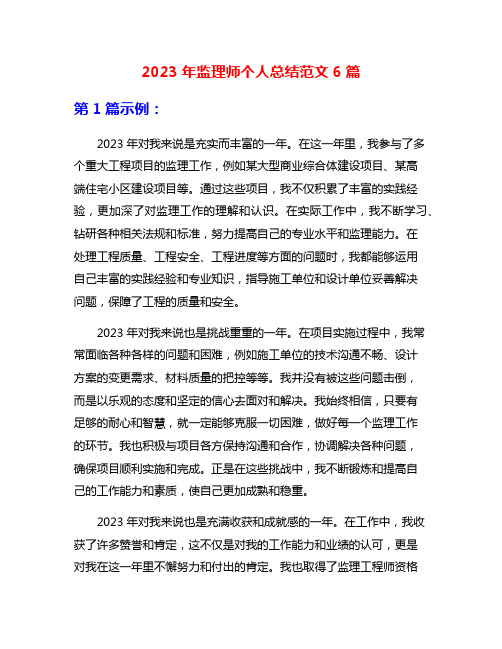 2023 年监理师个人总结范文 6 篇

第 1 篇示例：

2023 年对我来说是充实而丰富的一年。在这一年里，我参与了多个重大工程项目的监理工作，例如某大型商业综合体建设项目、某高端住宅小区建设项目等。通过这些项目，我不仅积累了丰富的实践经验，更加深了对监理工作的理解和认识。在实际工作中，我不断学习、钻研各种相关法规和标准，努力提高自己的专业水平和监理能力。在处理工程质量、工程安全、工程进度等方面的问题时，我都能够运用自己丰富的实践经验和专业知识，指导施工单位和设计单位妥善解决问题，保障了工程的质量和安全。

2023 年对我来说也是挑战重重的一年。在项目实施过程中，我常常面临各种各样的问题和困难，例如施工单位的技术沟通不畅、设计方案的变更需求、材料质量的把控等等。我并没有被这些问题击倒，而是以乐观的态度和坚定的信心去面对和解决。我始终相信，只要有足够的耐心和智慧，就一定能够克服一切困难，做好每一个监理工作的环节。我也积极与项目各方保持沟通和合作，协调解决各种问题，确保项目顺利实施和完成。正是在这些挑战中，我不断锻炼和提高自己的工作能力和素质，使自己更加成熟和稳重。

2023 年对我来说也是充满收获和成就感的一年。在工作中，我收获了许多赞誉和肯定，这不仅是对我的工作能力和业绩的认可，更是对我在这一年里不懈努力和付出的肯定。我也取得了监理工程师资格